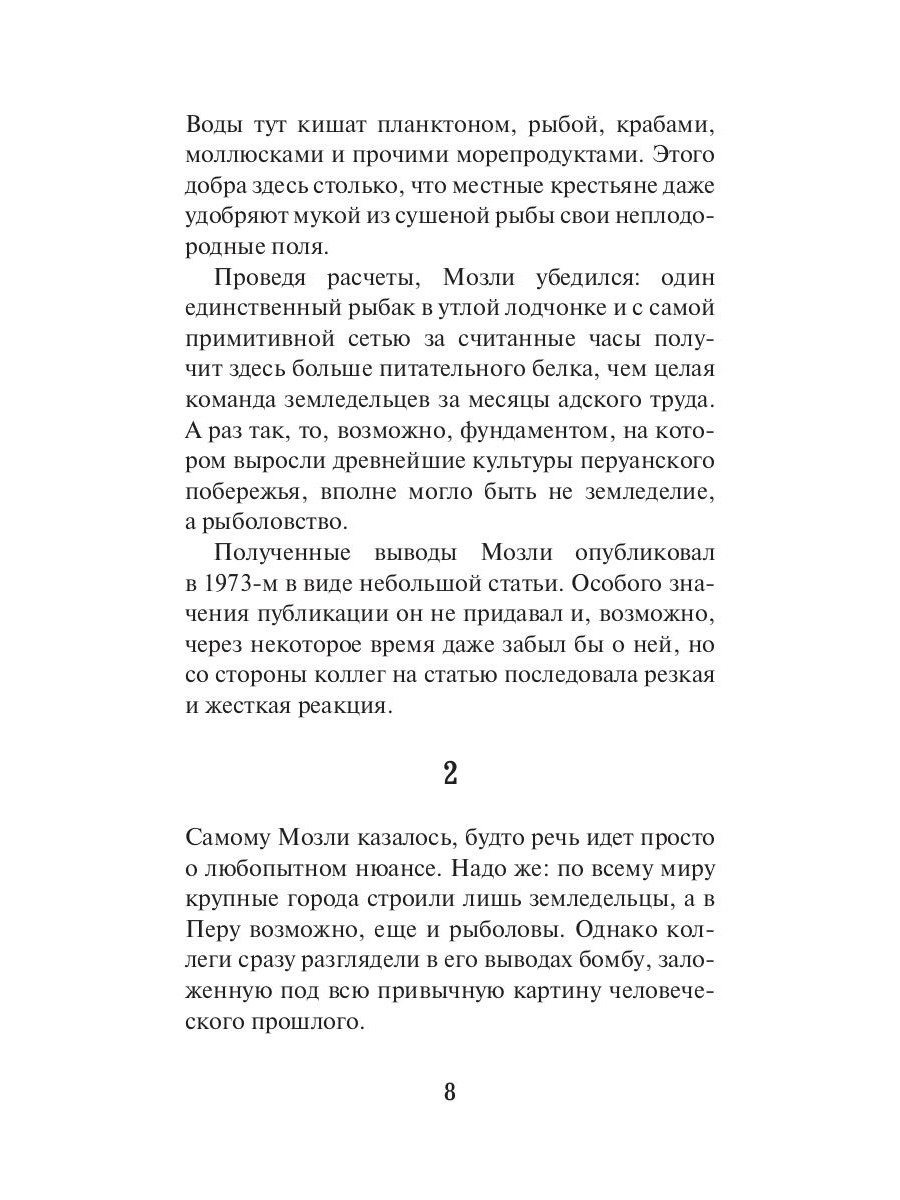 Воды тут кишат планктоном, рыбой, крабами, моллюсками и прочими морепродуктами. Этого добра здесь столько, что местные крестьяне даже удобряют мукой из сушеной рыбы свои неплодородные поля.

Проведя расчеты, Мозли убедился: один единственный рыбак в утлой лодчонке и с самой примитивной сетью за считанные часы получит здесь больше питательного белка, чем целая команда земледельцев за месяцы адского труда. А раз так, то, возможно, фундаментом, на котором выросли древнейшие культуры перуанского побережья, вполне могло быть не земледелие, а рыболовство.

Полученные выводы Мозли опубликовал в 1973-м в виде небольшой статьи. Особого значения публикации он не придавал и, возможно, через некоторое время даже забыл бы о ней, но со стороны коллег на статью последовала резкая и жесткая реакция.

2

Самому Мозли казалось, будто речь идет просто о любопытном нюансе. Надо же: по всему миру крупные города строили лишь земледельцы, а в Перу возможно, еще и рыболовы. Однако коллеги сразу разглядели в его выводах бомбу, заложенную под всю привычную картину человеческого прошлого.

8